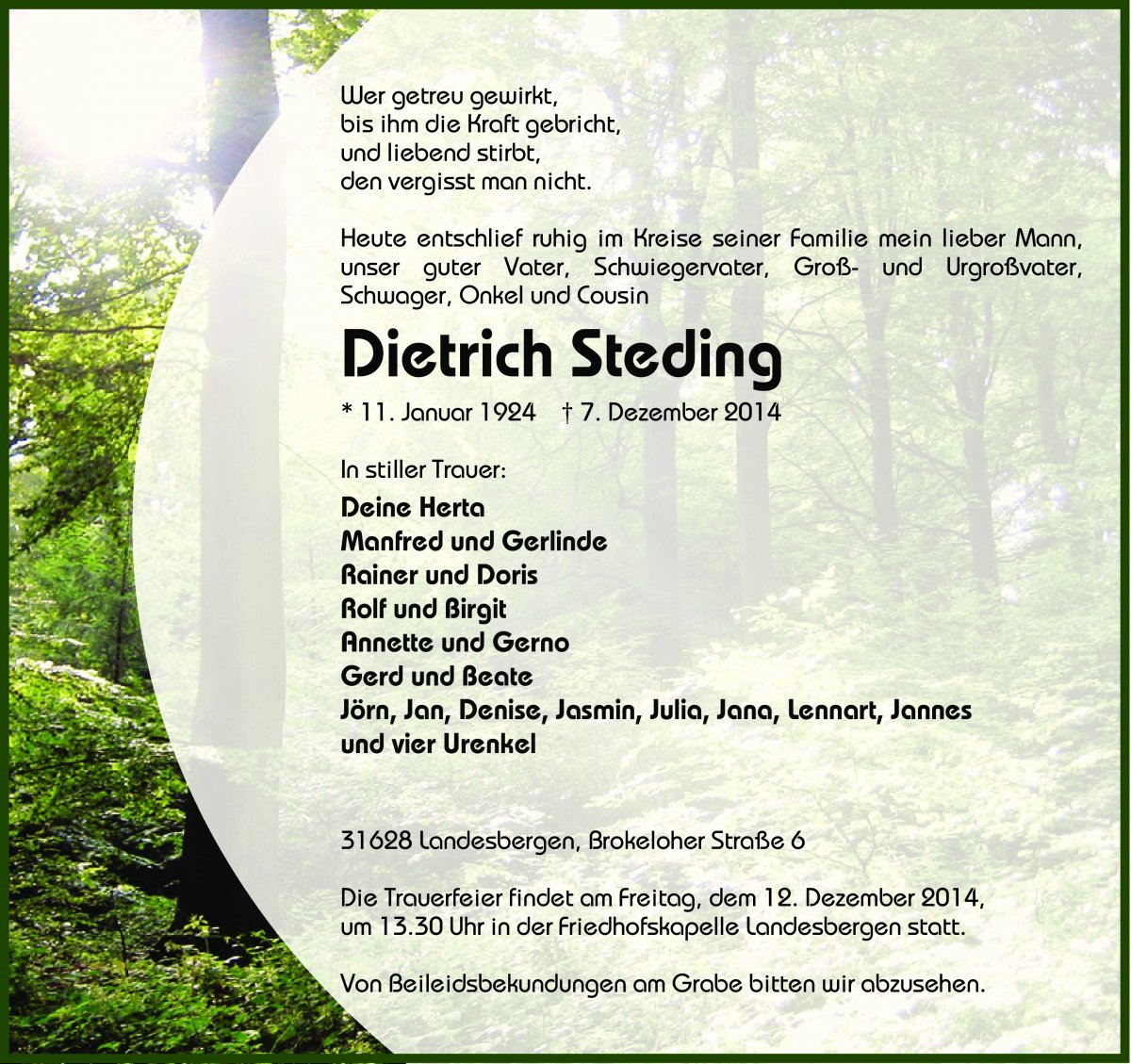 Wer getreu gewirkt,
bis ihm die Kraft gebricht,
und liebend stirbt,
den vergisst man nicht.

Heute entschlief ruhig im Kreise seiner Familie mein lieber Mann, unser guter Vater, Schwiegervater, Groß- und Urgroßvater, Schwager, Onkel und Cousin

Dietrich Steding

* 11. Januar 1924 † 7. Dezember 2014

In stiller Trauer:

Deine Herta
Manfred und Gerlinde
Rainer und Doris
Rolf und Birgit
Annette und Gerno
Gerd und Beate
Jörn, Jan, Denise, Jasmin, Julia, Jana, Lennart, Jannes
und vier Urenkel

31628 Landesbergen, Brokeloher Straße 6

Die Trauerfeier findet am Freitag, dem 12. Dezember 2014, um 13.30 Uhr in der Friedhofskapelle Landesbergen statt.

Von Beileidsbekundungen am Grabe bitten wir abzusehen.